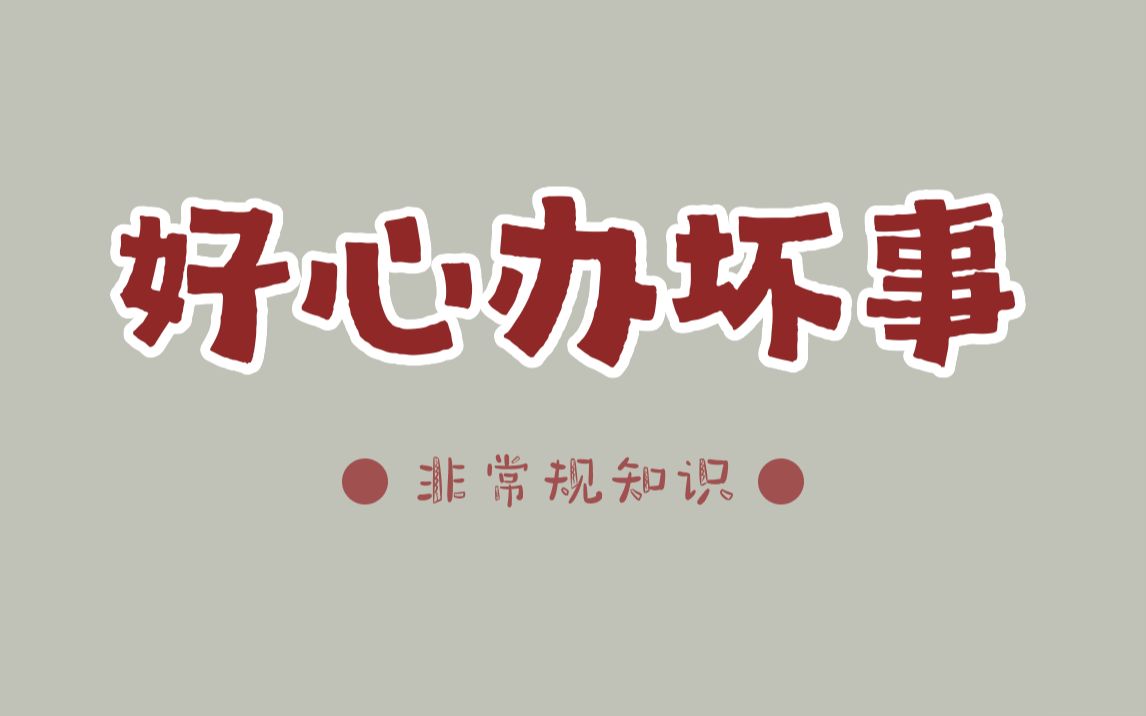 好心办坏事

非常规知识